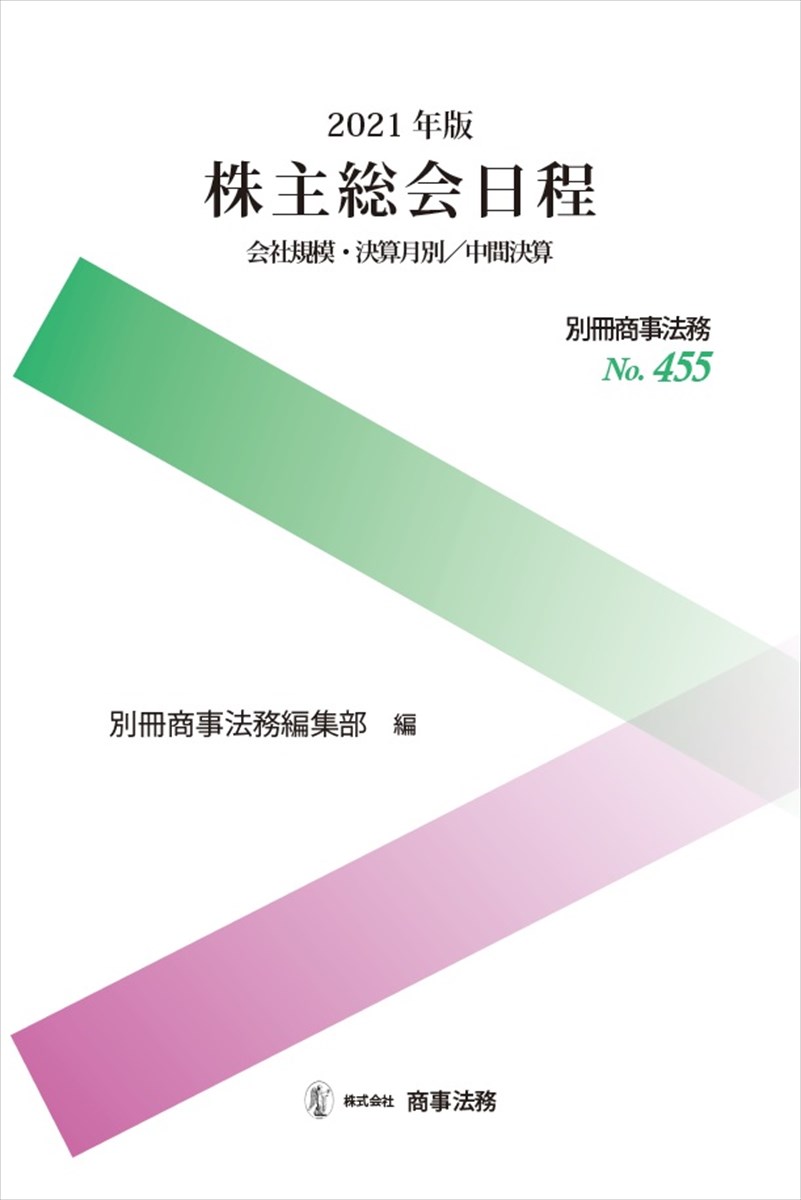 2021 年版

株主総会日程

会社規模・決算月別／中間決算

別冊商事法務
No. 455

別冊商事法務編集部　編

株式会社　商事法務